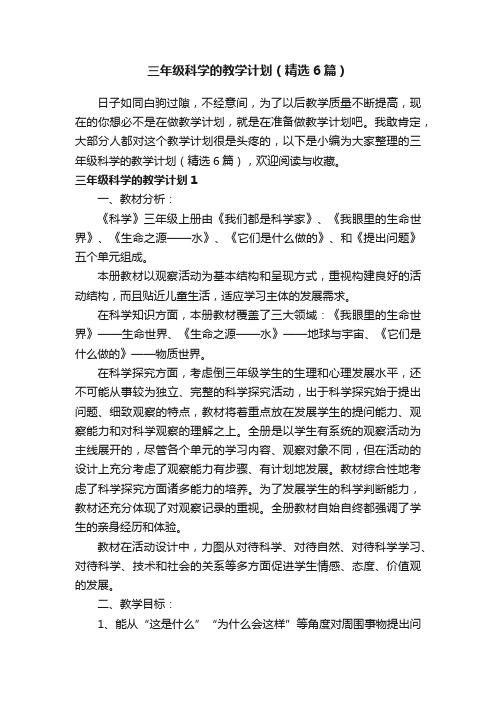 三年级科学的教学计划（精选6篇）

日子如同白驹过隙，不经意间，为了以后教学质量不断提高，现在的你想必不是在做教学计划，就是在准备做教学计划吧。我敢肯定，大部分人都对这个教学计划很是头疼的，以下是小编为大家整理的三年级科学的教学计划（精选6篇），欢迎阅读与收藏。

三年级科学的教学计划1

一、教材分析：

《科学》三年级上册由《我们都是科学家》、《我眼里的生命世界》、《生命之源——水》、《它们是什么做的》、和《提出问题》五个单元组成。

本册教材以观察活动为基本结构和呈现方式，重视构建良好的活动结构，而且贴近儿童生活，适应学习主体的发展需求。

在科学知识方面，本册教材覆盖了三大领域：《我眼里的生命世界》——生命世界、《生命之源——水》——地球与宇宙、《它们是什么做的》——物质世界。

在科学探究方面，考虑倒三年级学生的生理和心理发展水平，还不可能从事较为独立、完整的科学探究活动，出于科学探究始于提出问题、细致观察的特点，教材将着重点放在发展学生的提问能力、观察能力和对科学观察的理解之上。全册是以学生有系统的观察活动为主线展开的，尽管各个单元的学习内容、观察对象不同，但在活动的设计上充分考虑了观察能力有步骤、有计划地发展。教材综合性地考虑了科学探究方面诸多能力的培养。为了发展学生的科学判断能力，教材还充分体现了对观察记录的重视。全册教材自始自终都强调了学生的亲身经历和体验。

教材在活动设计中，力图从对待科学、对待自然、对待科学学习、对待科学、技术和社会的关系等多方面促进学生情感、态度、价值观的发展。

二、教学目标：

1、能从“这是什么”“为什么会这样”等角度对周围事物提出问